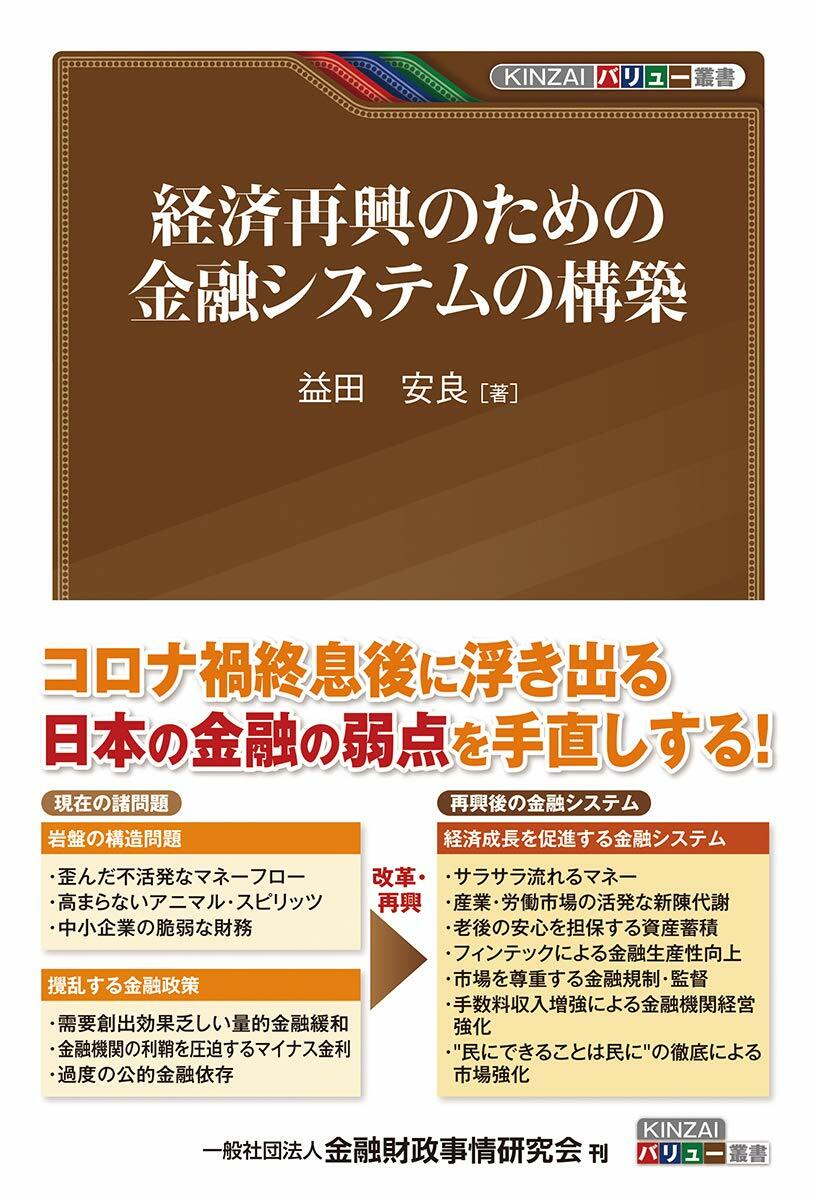 KINZAI バリュー 叢書

経済再興のための
金融システムの構築

益田　安良［著］

コロナ禍終息後に浮き出る
日本の金融の弱点を手直しする!

現在の諸問題

岩盤の構造問題

・歪んだ不活発なマネーフロー
・高まらないアニマル・スピリッツ
・中小企業の脆弱な財務

攪乱する金融政策

・需要創出効果乏しい量的金融緩和
・金融機関の利鞘を圧迫するマイナス金利
・過度の公的金融依存

改革・再興

再興後の金融システム

経済成長を促進する金融システム

・サラサラ流れるマネー
・産業・労働市場の活発な新陳代謝
・老後の安心を担保する資産蓄積
・フィンテックによる金融生産性向上
・市場を尊重する金融規制・監督
・手数料収入増強による金融機関経営強化
・"民にできることは民に"の徹底による市場強化

一般社団法人 金融財政事情研究会 刊

KINZAI バリュー 叢書